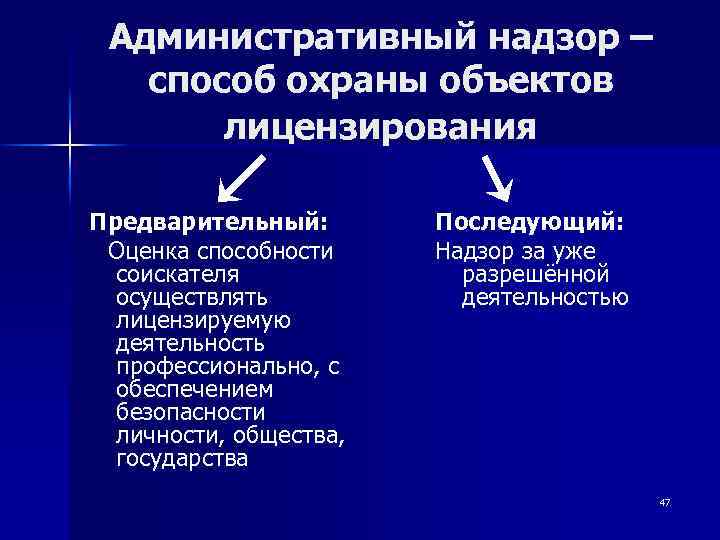 Административный надзор – способ охраны объектов лицензирования

Предварительный:

Оценка способности соискателя осуществлять лицензируемую деятельность профессионально, с обеспечением безопасности личности, общества, государства

Последующий:

Надзор за уже разрешённой деятельностью

47